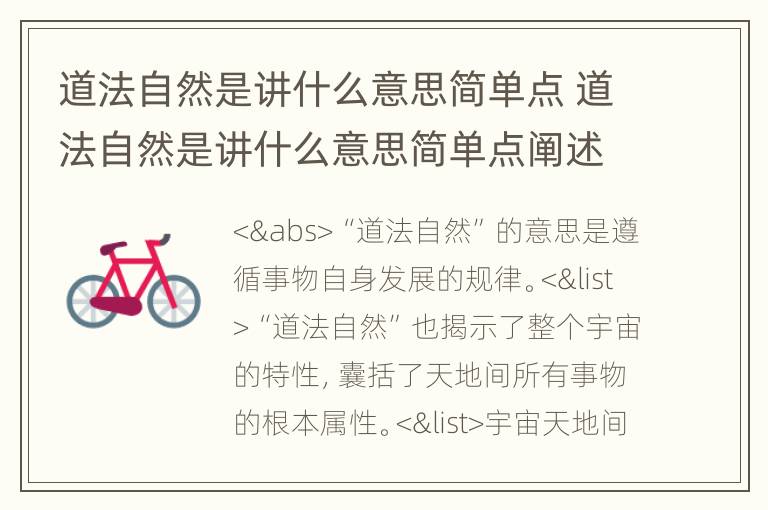 道法自然是讲什么意思简单点 道法自然是讲什么意思简单点阐述

<&abs>“道法自然”的意思是遵循事物自身发展的规律。<&list>“道法自然”也揭示了整个宇宙的特性，囊括了天地间所有事物的根本属性。<&list>宇宙天地间